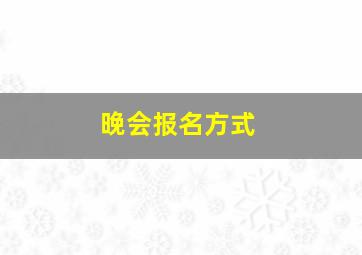 晚会报名方式